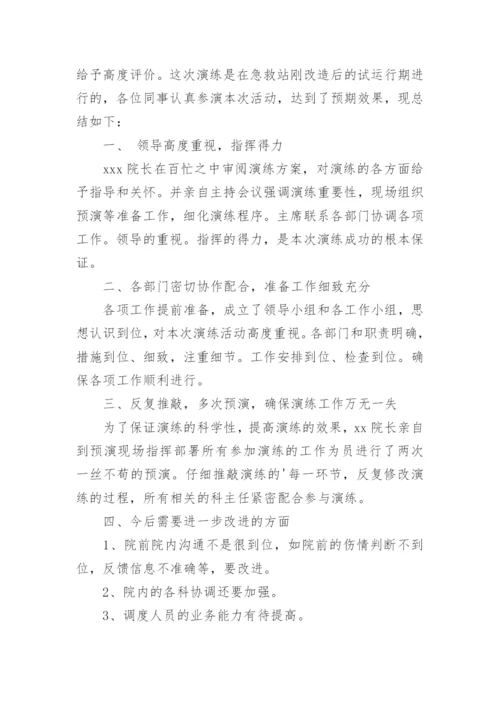 给予高度评价。这次演练是在急救站刚改造后的试运行期进行的，各位同事认真参演本次活动，达到了预期效果，现总结如下：

一、 领导高度重视，指挥得力

xxx 院长在百忙之中审阅演练方案，对演练的各方面给予指导和关怀。并亲自主持会议强调演练重要性，现场组织预演等准备工作，细化演练程序。主席联系各部门协调各项工作。领导的重视。指挥的得力，是本次演练成功的根本保证。

二、各部门密切协作配合，准备工作细致充分

各项工作提前准备，成立了领导小组和各工作小组，思想认识到位，对本次演练活动高度重视。各部门和职责明确，措施到位、细致，注重细节。工作安排到位、检查到位。确保各项工作顺利进行。

三、反复推敲，多次预演，确保演练工作万无一失

为了保证演练的科学性，提高演练的效果，xx 院长亲自到预演现场指挥部署所有参加演练的工作为员进行了两次一丝不苟的预演。仔细推敲演练的'每一环节，反复修改演练的过程，所有相关的科主任紧密配合参与演练。

四、今后需要进一步改进的方面

1、院前院内沟通不是很到位，如院前的伤情判断不到位，反馈信息不准确等，要改进。

2、院内的各科协调还要加强。

3、调度人员的业务能力有待提高。